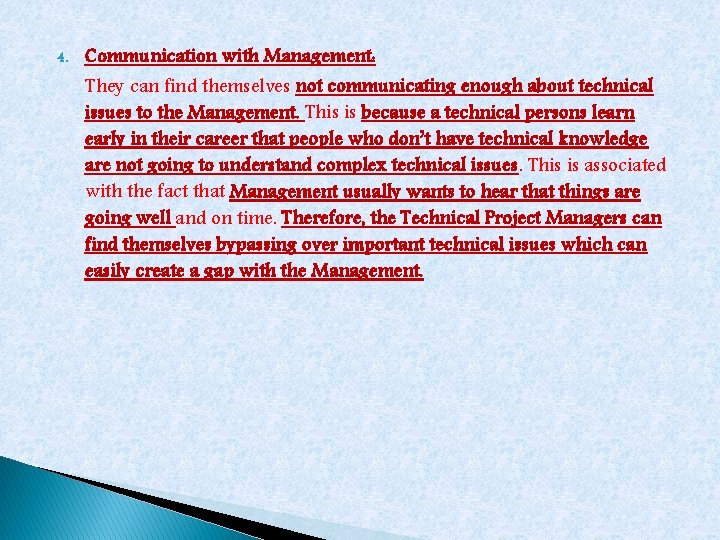 4. Communication with Management:

They can find themselves not communicating enough about technical issues to the Management. This is because a technical persons learn early in their career that people who don't have technical knowledge are not going to understand complex technical issues. This is associated with the fact that Management usually wants to hear that things are going well and on time. Therefore, the Technical Project Managers can find themselves bypassing over important technical issues which can easily create a gap with the Management.